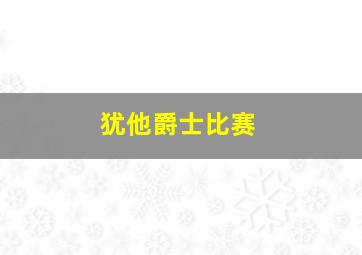 犹他爵士比赛